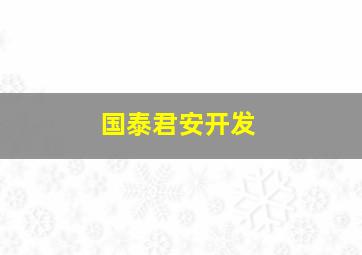 国泰君安开发